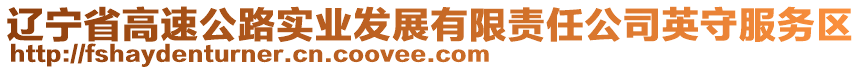 辽宁省高速公路实业发展有限责任公司英守服务区
http://fshaydenturner.cn.coovee.com